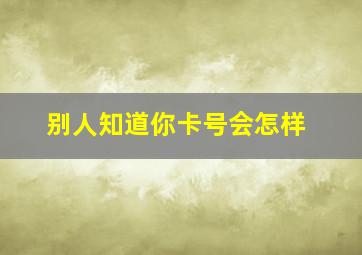 别人知道你卡号会怎样